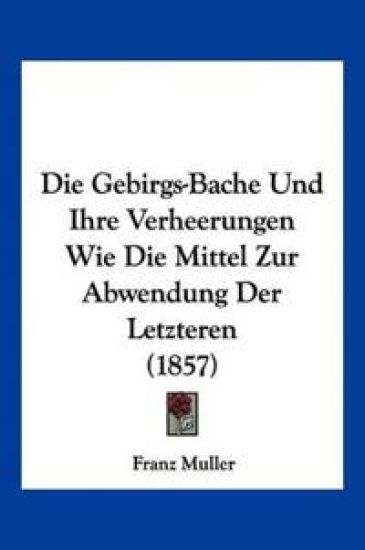 Die Gebirgs-Bache Und Ihre Verheerungen Wie Die Mittel Zur Abwendung Der Letzteren (1857)

Franz Muller